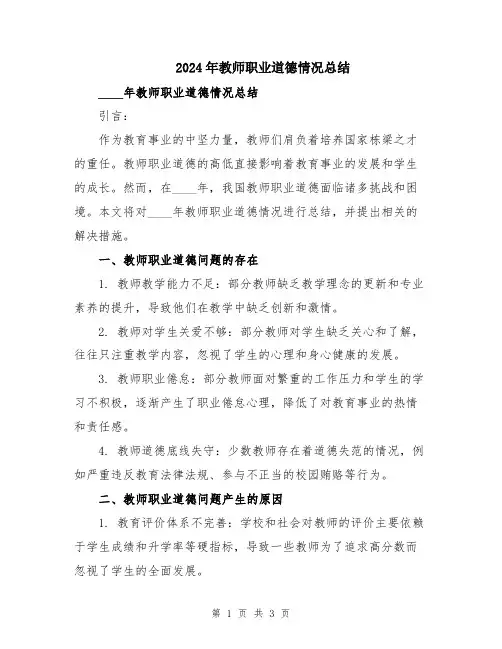 2024年教师职业道德情况总结

____年教师职业道德情况总结

引言：

作为教育事业的中坚力量，教师们肩负着培养国家栋梁之才的重任。教师职业道德的高低直接影响着教育事业的发展和学生的成长。然而，在____年，我国教师职业道德面临诸多挑战和困境。本文将对____年教师职业道德情况进行总结，并提出相关的解决措施。

一、教师职业道德问题的存在

1. 教师教学能力不足：部分教师缺乏教学理念的更新和专业素养的提升，导致他们在教学中缺乏创新和激情。

2. 教师对学生关爱不够：部分教师对学生缺乏关心和了解，往往只注重教学内容，忽视了学生的心理和身心健康的发展。

3. 教师职业倦怠：部分教师面对繁重的工作压力和学生的学习不积极，逐渐产生了职业倦怠心理，降低了对教育事业的热情和责任感。

4. 教师道德底线失守：少数教师存在着道德失范的情况，例如严重违反教育法律法规、参与不正当的校园贿赂等行为。

二、教师职业道德问题产生的原因

1. 教育评价体系不完善：学校和社会对教师的评价主要依赖于学生成绩和升学率等硬指标，导致一些教师为了追求高分数而忽视了学生的全面发展。

第 1 页 共 3 页